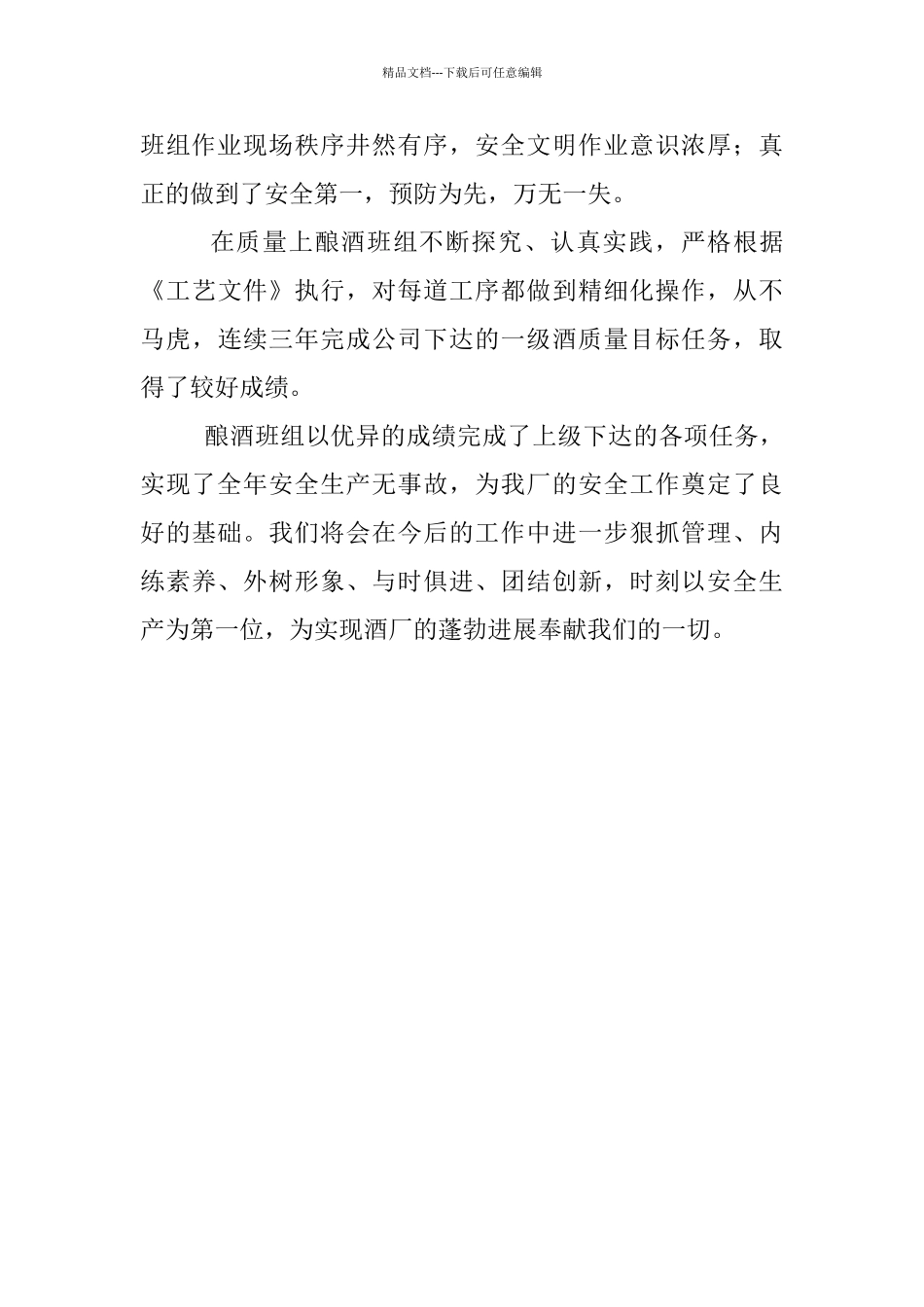 精品文档---下载后可任意编辑

班组作业现场秩序井然有序，安全文明作业意识浓厚；真正的做到了安全第一，预防为先，万无一失。

在质量上酿酒班组不断探究、认真实践，严格根据《工艺文件》执行，对每道工序都做到精细化操作，从不马虎，连续三年完成公司下达的一级酒质量目标任务，取得了较好成绩。

酿酒班组以优异的成绩完成了上级下达的各项任务，实现了全年安全生产无事故，为我厂的安全工作奠定了良好的基础。我们将会在今后的工作中进一步狠抓管理、内练素养、外树形象、与时俱进、团结创新，时刻以安全生产为第一位，为实现酒厂的蓬勃进展奉献我们的一切。